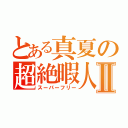 とある真夏の超絶暇人Ⅱ
スーパーフリー